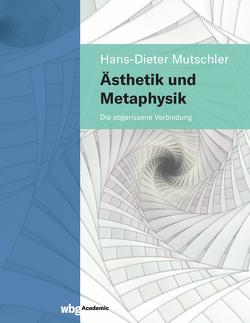 Hans-Dieter Mutschler

Ästhetik und Metaphysik

Die abgerissene Verbindung

wbg Academic